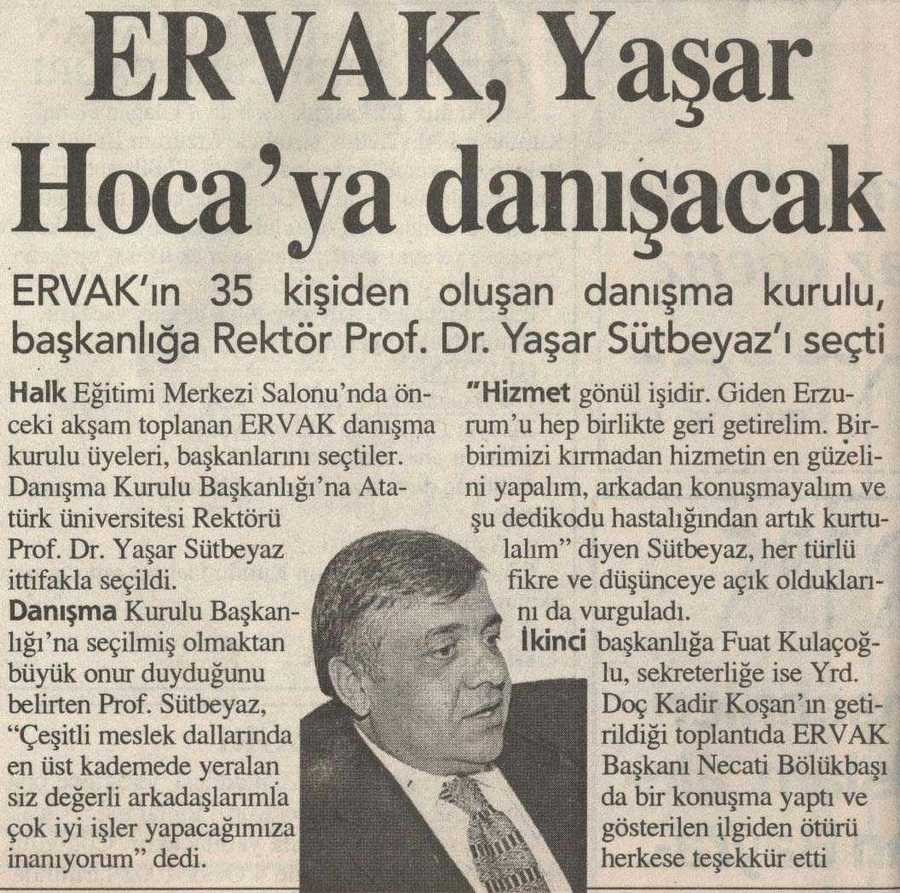 ERVAK, Yaşar Hoca'ya danışacak

ERVAK'ın 35 kişiden oluşan danışma kurulu, başkanlığa Rektör Prof. Dr. Yaşar Sütbeyaz'ı seçti

Halk Eğitimi Merkezi Salonu'nda önceki akşam toplanan ERVAK danışma kurulu üyeleri, başkanlarını seçtiler. Danışma Kurulu Başkanlığı'na Atatürk üniversitesi Rektörü Prof. Dr. Yaşar Sütbeyaz ittifakla seçildi.

Danışma Kurulu Başkanlığı'na seçilmiş olmaktan büyük onur duyduğunu belirten Prof. Sütbeyaz, "Çeşitli meslek dallarında en üst kademede yeralan siz değerli arkadaşlarımla çok iyi işler yapacağımıza inanıyorum" dedi.

"Hizmet gönül işidir. Giden Erzurum'u hep birlikte geri getirelim. Birbirimizi kırmadan hizmetin en güzelini yapalım, arkadan konuşmayalım ve şu dedikodu hastalığından artık kurtulalım" diyen Sütbeyaz, her türlü fikre ve düşünceye açık olduklarını da vurguladı.

İkinci başkanlığa Fuat Kulaçoğlu, sekreterliğe ise Yrd. Doç Kadir Koşan'ın getirildiği toplantıda ERVAK Başkanı Necati Bölükbaşı da bir konuşma yaptı ve gösterilen ilgiden ötürü herkese teşekkür etti